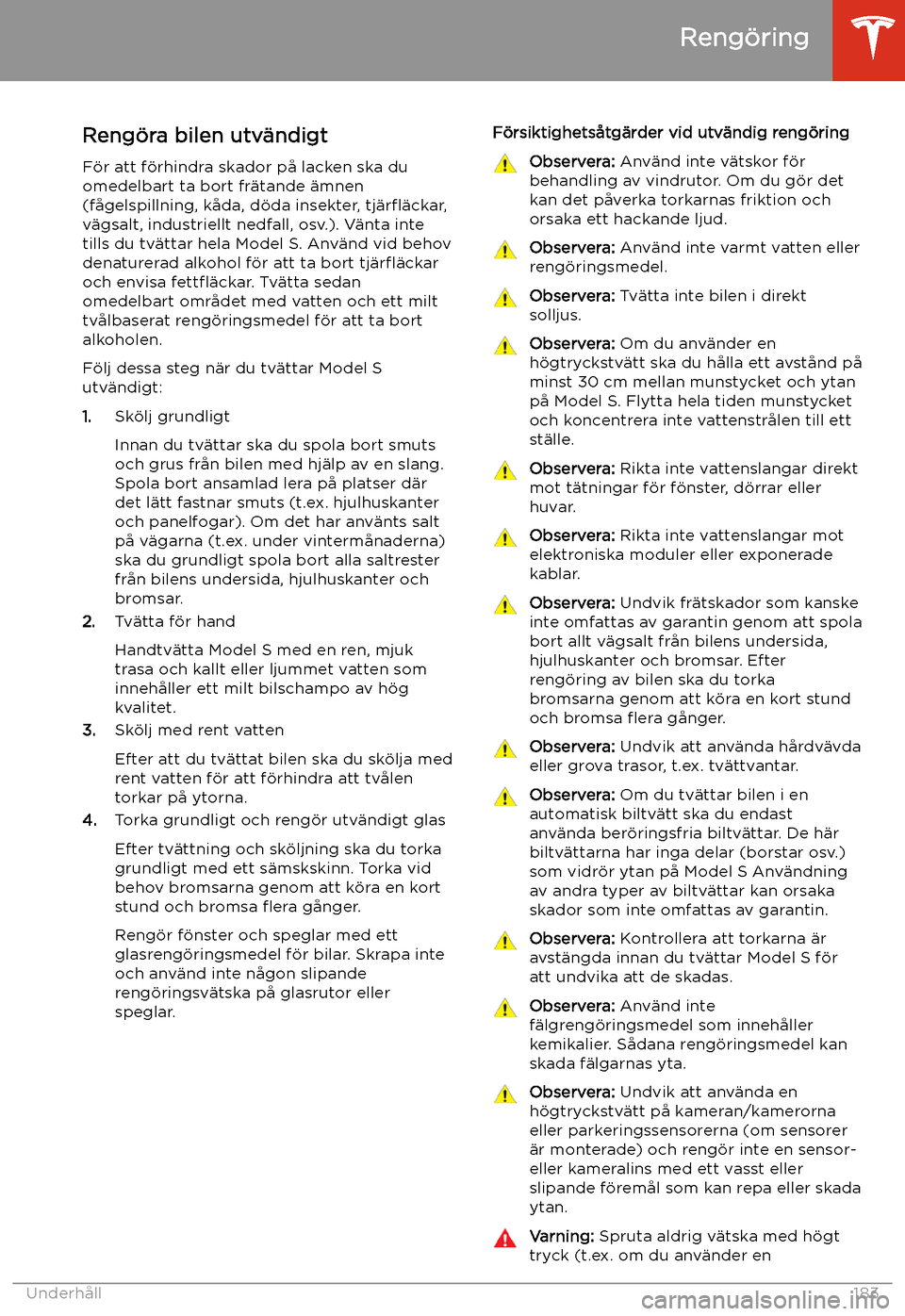 Rengöring

Rengöra bilen utvändigt

För att förhindra skador på lacken ska du omedelbart ta bort frätande ämnen (fågelspillning, kåda, döda insekter, tjärfläckar, vägsalt, industriellt nedfall, osv.). Vänta inte tills du tvättar hela Model S. Använd vid behov denaturerad alkohol för att ta bort tjärfläckar och envisa fettfläckar. Tvätta sedan omedelbart området med vatten och ett milt tvålbaserat rengöringsmedel för att ta bort alkoholen.

Följ dessa steg när du tvättar Model S utvändigt:

1. Skölj grundligt

Innan du tvättar ska du spola bort smuts och grus från bilen med hjälp av en slang. Spola bort ansamlad lera på platser där det lätt fastnar smuts (t.ex. hjulhuskanter och panelfogar). Om det har använts salt på vägarna (t.ex. under vintermånaderna) ska du grundligt spola bort alla saltrester från bilens undersida, hjulhuskanter och bromsar.

2. Tvätta för hand

Handtvätta Model S med en ren, mjuk trasa och kallt eller ljummet vatten som innehåller ett milt bilschampo av hög kvalitet.

3. Skölj med rent vatten

Efter att du tvättat bilen ska du skölja med rent vatten för att förhindra att tvålen torkar på ytorna.

4. Torka grundligt och rengör utvändigt glas

Efter tvättning och sköljning ska du torka grundligt med ett sämskskinn. Torka vid behov bromsarna genom att köra en kort stund och bromsa flera gånger.

Rengör fönster och speglar med ett glasrengöringsmedel för bilar. Skrapa inte och använd inte någon slipande rengöringsvätska på glasrutor eller speglar.

Försiktighetsåtgärder vid utvändig rengöring

Observera: Använd inte vätskor för behandling av vindrutor. Om du gör det kan det påverka torkarnas friktion och orsaka ett hackande ljud.

Observera: Använd inte varmt vatten eller rengöringsmedel.

Observera: Tvätta inte bilen i direkt solljus.

Observera: Om du använder en högtryckstvätt ska du hålla ett avstånd på minst 30 cm mellan munstycket och ytan på Model S. Flytta hela tiden munstycket och koncentrera inte vattenstrålen till ett ställe.

Observera: Rikta inte vattenslangar direkt mot tätningar för fönster, dörrar eller huvar.

Observera: Rikta inte vattenslangar mot elektroniska moduler eller exponerade kablar.

Observera: Undvik frätskador som kanske inte omfattas av garantin genom att spola bort allt vägsalt från bilens undersida, hjulhuskanter och bromsar. Efter rengöring av bilen ska du torka bromsarna genom att köra en kort stund och bromsa flera gånger.

Observera: Undvik att använda hårdvävda eller grova trasor, t.ex. tvättvantar.

Observera: Om du tvättar bilen i en automatisk biltvätt ska du endast använda beröringsfria biltvättar. De här biltvättarna har inga delar (borstar osv.) som vidrör ytan på Model S Användning av andra typer av biltvättar kan orsaka skador som inte omfattas av garantin.

Observera: Kontrollera att torkarna är avstängda innan du tvättar Model S för att undvika att de skadas.

Observera: Använd inte fälgrengöringsmedel som innehåller kemikalier. Sådana rengöringsmedel kan skada fälgarnas yta.

Observera: Undvik att använda en högtryckstvätt på kameran/kamerorna eller parkeringssensorerna (om sensorer är monterade) och rengör inte en sensor- eller kameralins med ett vasst eller slipande föremål som kan repa eller skada ytan.

Varning: Spruta aldrig vätska med högt tryck (t.ex. om du använder en

Underhåll 183

carmanualsonline.info